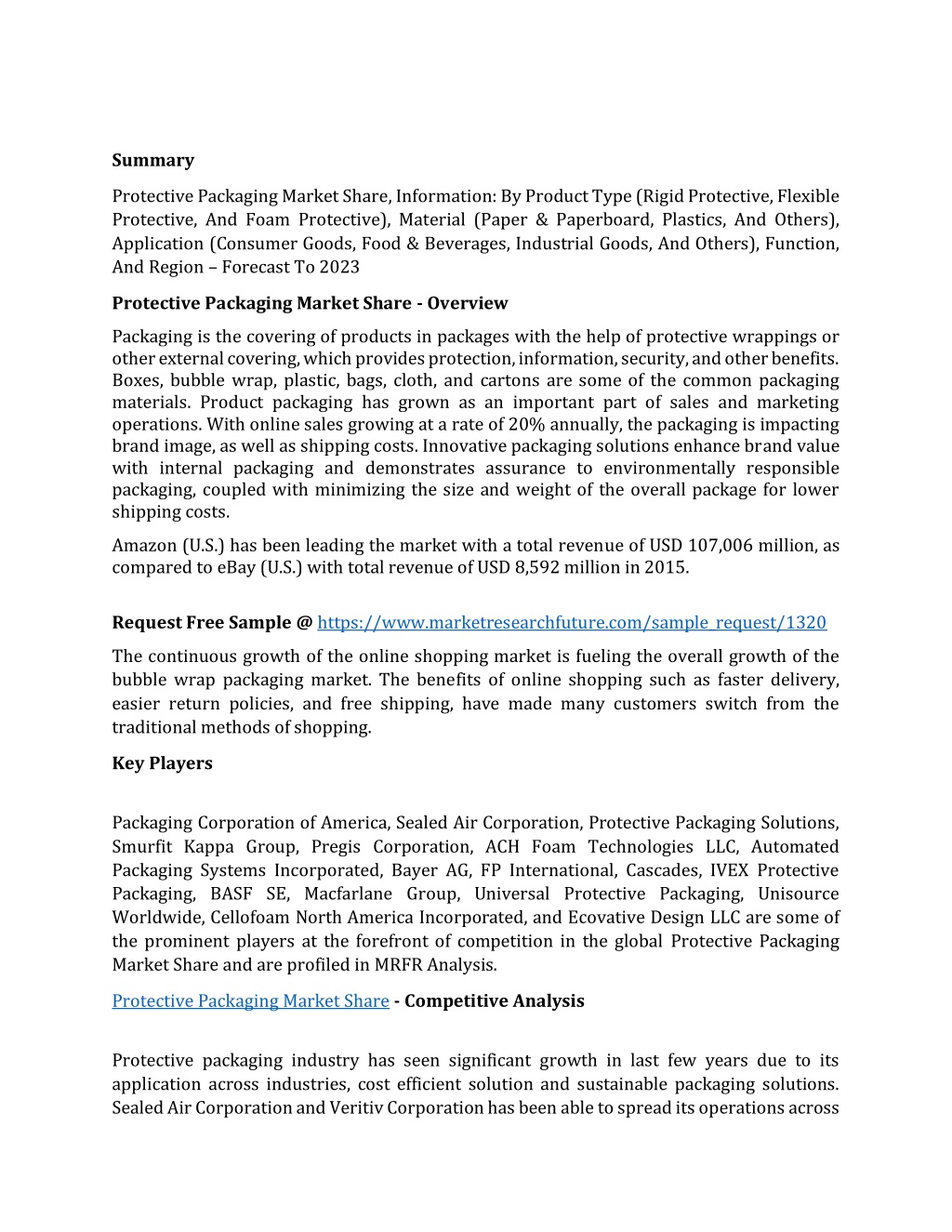 Summary

Protective Packaging Market Share, Information: By Product Type (Rigid Protective, Flexible Protective, And Foam Protective), Material (Paper & Paperboard, Plastics, And Others), Application (Consumer Goods, Food & Beverages, Industrial Goods, And Others), Function, And Region – Forecast To 2023

Protective Packaging Market Share - Overview

Packaging is the covering of products in packages with the help of protective wrappings or other external covering, which provides protection, information, security, and other benefits. Boxes, bubble wrap, plastic, bags, cloth, and cartons are some of the common packaging materials. Product packaging has grown as an important part of sales and marketing operations. With online sales growing at a rate of 20% annually, the packaging is impacting brand image, as well as shipping costs. Innovative packaging solutions enhance brand value with internal packaging and demonstrates assurance to environmentally responsible packaging, coupled with minimizing the size and weight of the overall package for lower shipping costs.

Amazon (U.S.) has been leading the market with a total revenue of USD 107,006 million, as compared to eBay (U.S.) with total revenue of USD 8,592 million in 2015.

Request Free Sample @ https://www.marketresearchfuture.com/sample_request/1320

The continuous growth of the online shopping market is fueling the overall growth of the bubble wrap packaging market. The benefits of online shopping such as faster delivery, easier return policies, and free shipping, have made many customers switch from the traditional methods of shopping.

Key Players

Packaging Corporation of America, Sealed Air Corporation, Protective Packaging Solutions, Smurfit Kappa Group, Pregis Corporation, ACH Foam Technologies LLC, Automated Packaging Systems Incorporated, Bayer AG, FP International, Cascades, IVEX Protective Packaging, BASF SE, Macfarlane Group, Universal Protective Packaging, Unisource Worldwide, Cellofoam North America Incorporated, and Ecovative Design LLC are some of the prominent players at the forefront of competition in the global Protective Packaging Market Share and are profiled in MRFR Analysis.

Protective Packaging Market Share - Competitive Analysis

Protective packaging industry has seen significant growth in last few years due to its application across industries, cost efficient solution and sustainable packaging solutions. Sealed Air Corporation and Veritiv Corporation has been able to spread its operations across